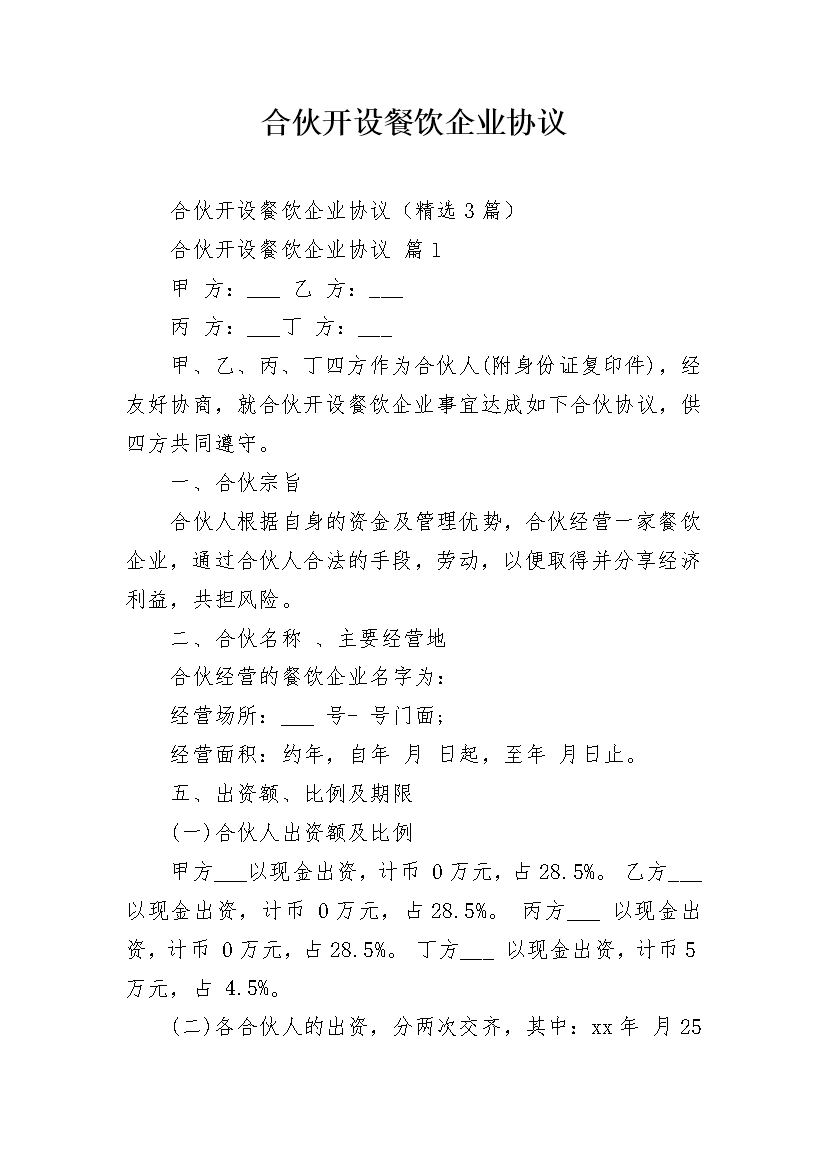 合伙开设餐饮企业协议

合伙开设餐饮企业协议（精选 3 篇）

合伙开设餐饮企业协议 篇 1

甲 方：___ 乙 方：___

丙 方：___丁 方：___

甲、乙、丙、丁四方作为合伙人(附身份证复印件)，经友好协商，就合伙开设餐饮企业事宜达成如下合伙协议，供四方共同遵守。

一、合伙宗旨

合伙人根据自身的资金及管理优势，合伙经营一家餐饮企业，通过合伙人合法的手段，劳动，以便取得并分享经济利益，共担风险。

二、合伙名称 、主要经营地

合伙经营的餐饮企业名字为：

经营场所：___ 号- 号门面；

经营面积：约年，自年 月 日起，至年 月日止。

五、出资额、比例及期限

(一)合伙人出资额及比例

甲方___以现金出资，计币 0 万元，占 28.5%。 乙方___以现金出资，计币 0 万元，占 28.5%。 丙方___ 以现金出资，计币 0 万元，占 28.5%。 丁方___ 以现金出资，计币 5 万元，占 4.5%。

(二)各合伙人的出资，分两次交齐，其中：xx 年 月 25